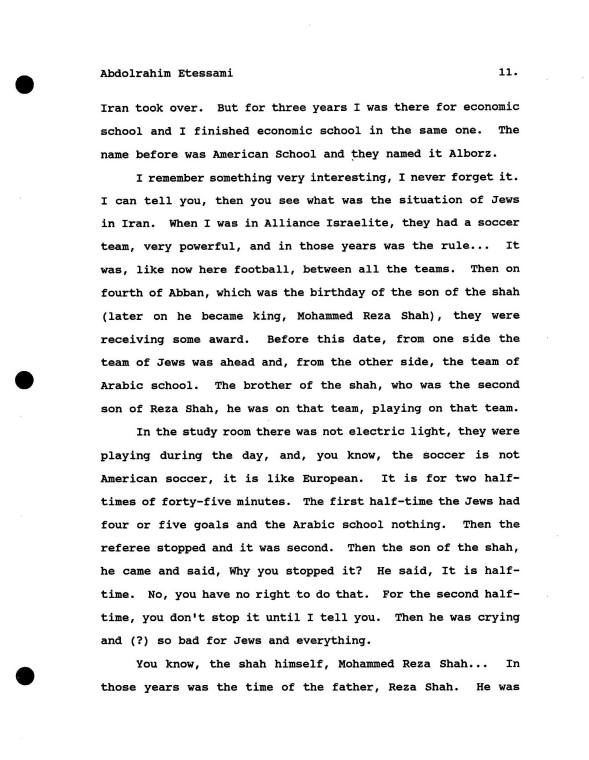 Abdolrahim Etessami 11.

Iran took over. But for three years I was there for economic school and I finished economic school in the same one. The name before was American School and they named it Alborz.

I remember something very interesting, I never forget it. I can tell you, then you see what was the situation of Jews in Iran. When I was in Alliance Israelite, they had a soccer team, very powerful, and in those years was the rule... It was, like now here football, between all the teams. Then on fourth of Abban, which was the birthday of the son of the shah (later on he became king, Mohammed Reza Shah), they were receiving some award. Before this date, from one side the team of Jews was ahead and, from the other side, the team of Arabic school. The brother of the shah, who was the second son of Reza Shah, he was on that team, playing on that team.

In the study room there was not electric light, they were playing during the day, and, you know, the soccer is not American soccer, it is like European. It is for two half-times of forty-five minutes. The first half-time the Jews had four or five goals and the Arabic school nothing. Then the referee stopped and it was second. Then the son of the shah, he came and said, Why you stopped it? He said, It is half-time. No, you have no right to do that. For the second half-time, you don't stop it until I tell you. Then he was crying and (?) so bad for Jews and everything.

You know, the shah himself, Mohammed Reza Shah... In those years was the time of the father, Reza Shah. He was